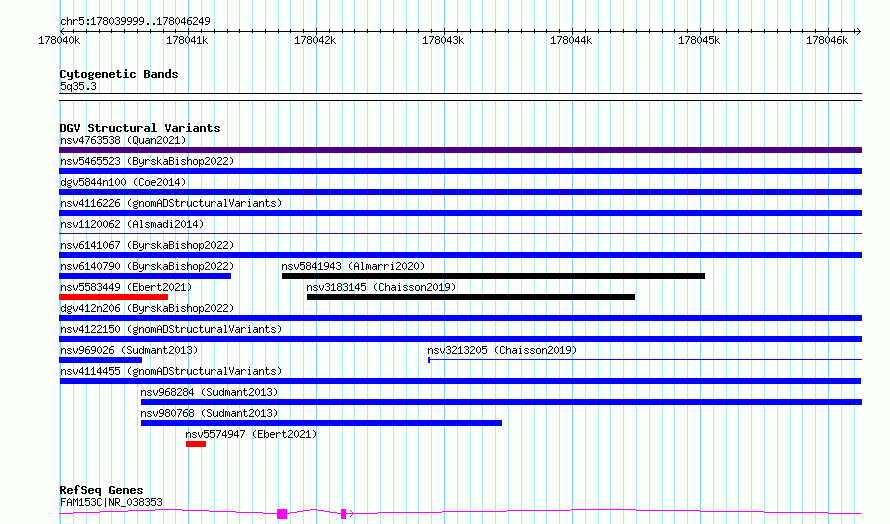 chr5:178039999..178046249

178040k 178041k 178042k 178043k 178044k 178045k 178046k

Cytogenetic Bands
5q35.3

DGV Structural Variants
nsv4763538 (Quan2021)
nsv5465523 (ByrskaBishop2022)
dgv5844n100 (Coe2014)
nsv4116226 (gnomADStructuralVariants)
nsv1120062 (Alsmadi2014)
nsv6141067 (ByrskaBishop2022)
nsv6140790 (ByrskaBishop2022)
nsv5841943 (Almarri2020)
nsv5583449 (Ebert2021)
nsv3183145 (Chaisson2019)
dgv412n206 (ByrskaBishop2022)
nsv4122150 (gnomADStructuralVariants)
nsv969026 (Sudmant2013)
nsv3213205 (Chaisson2019)
nsv4114455 (gnomADStructuralVariants)
nsv968284 (Sudmant2013)
nsv980768 (Sudmant2013)
nsv5574947 (Ebert2021)

RefSeq Genes
FAM153C|NR_038353